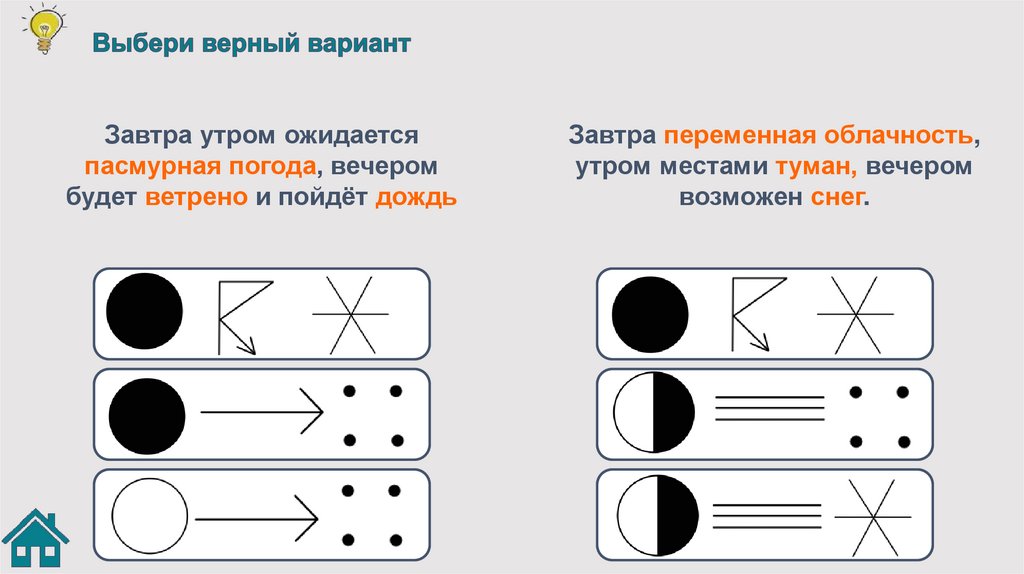 Выбери верный вариант

Завтра утром ожидается пасмурная погода, вечером будет ветрено и пойдёт дождь

Завтра переменная облачность, утром местами туман, вечером возможен снег.